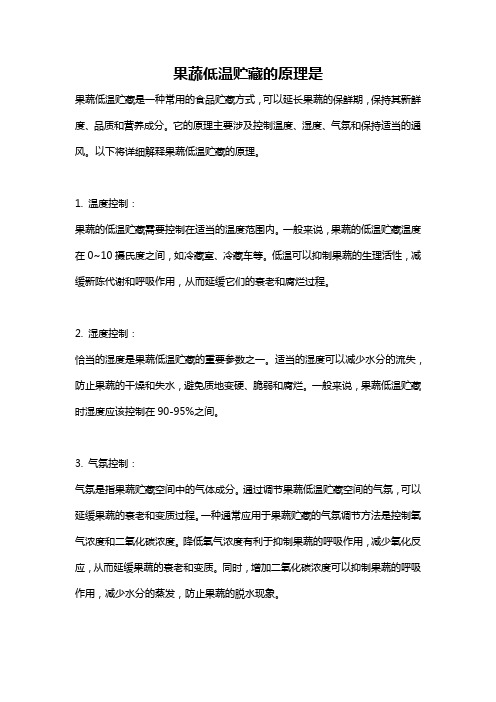 果蔬低温贮藏的原理是

果蔬低温贮藏是一种常用的食品贮藏方式，可以延长果蔬的保鲜期，保持其新鲜度、品质和营养成分。它的原理主要涉及控制温度、湿度、气氛和保持适当的通风。以下将详细解释果蔬低温贮藏的原理。

1. 温度控制：

果蔬的低温贮藏需要控制在适当的温度范围内。一般来说，果蔬的低温贮藏温度在 0~10 摄氏度之间，如冷藏室、冷藏车等。低温可以抑制果蔬的生理活性，减缓新陈代谢和呼吸作用，从而延缓它们的衰老和腐烂过程。

2. 湿度控制：

恰当的湿度是果蔬低温贮藏的重要参数之一。适当的湿度可以减少水分的流失，防止果蔬的干燥和失水，避免质地变硬、脆弱和腐烂。一般来说，果蔬低温贮藏时湿度应该控制在 90-95%之间。

3. 气氛控制：

气氛是指果蔬贮藏空间中的气体成分。通过调节果蔬低温贮藏空间的气氛，可以延缓果蔬的衰老和变质过程。一种通常应用于果蔬贮藏的气氛调节方法是控制氧气浓度和二氧化碳浓度。降低氧气浓度有利于抑制果蔬的呼吸作用，减少氧化反应，从而延缓果蔬的衰老和变质。同时，增加二氧化碳浓度可以抑制果蔬的呼吸作用，减少水分的蒸发，防止果蔬的脱水现象。